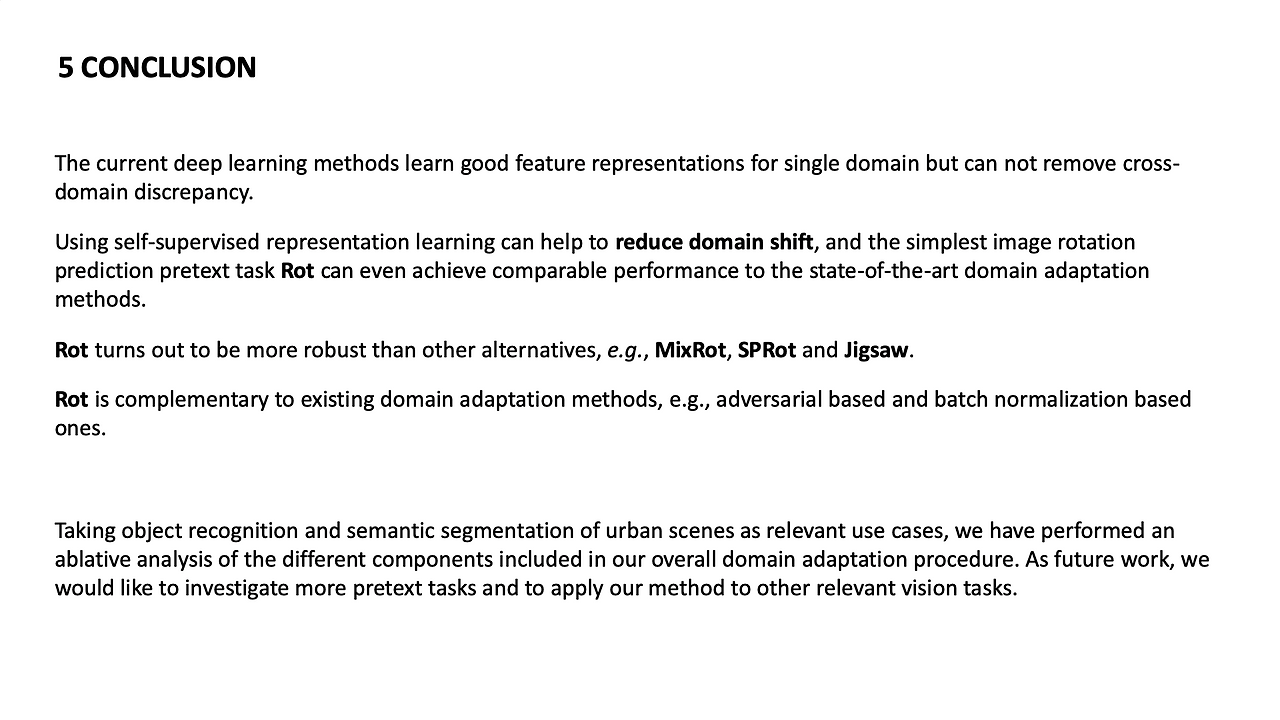 5 CONCLUSION

The current deep learning methods learn good feature representations for single domain but can not remove cross-domain discrepancy.

Using self-supervised representation learning can help to reduce domain shift, and the simplest image rotation prediction pretext task Rot can even achieve comparable performance to the state-of-the-art domain adaptation methods.

Rot turns out to be more robust than other alternatives, e.g., MixRot, SPRot and Jigsaw.

Rot is complementary to existing domain adaptation methods, e.g., adversarial based and batch normalization based ones.

Taking object recognition and semantic segmentation of urban scenes as relevant use cases, we have performed an ablative analysis of the different components included in our overall domain adaptation procedure. As future work, we would like to investigate more pretext tasks and to apply our method to other relevant vision tasks.